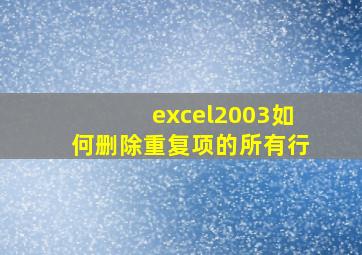 excel2003如何删除重复项的所有行